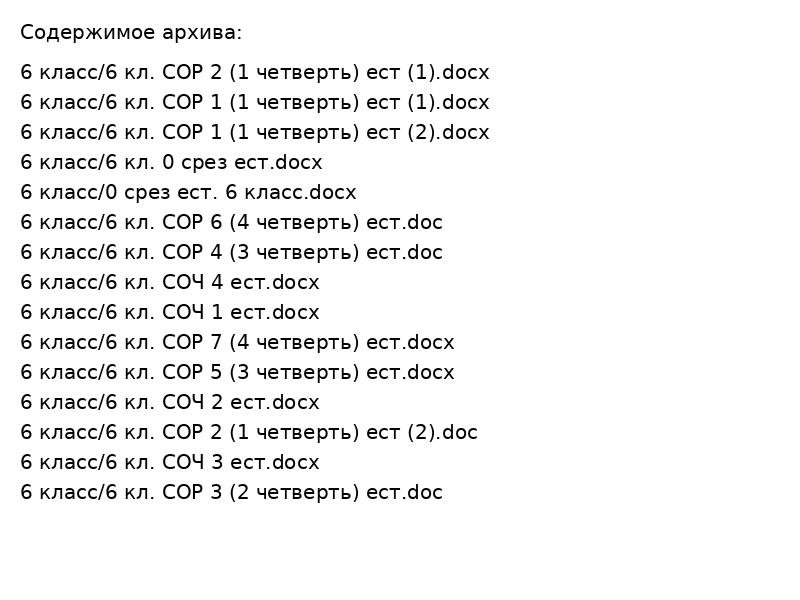 Содержимое архива:

6 класс/6 кл. СОР 2 (1 четверть) ест (1).docx
6 класс/6 кл. СОР 1 (1 четверть) ест (1).docx
6 класс/6 кл. СОР 1 (1 четверть) ест (2).docx
6 класс/6 кл. 0 срез ест.docx
6 класс/0 срез ест. 6 класс.docx
6 класс/6 кл. СОР 6 (4 четверть) ест.doc
6 класс/6 кл. СОР 4 (3 четверть) ест.doc
6 класс/6 кл. СОЧ 4 ест.docx
6 класс/6 кл. СОЧ 1 ест.docx
6 класс/6 кл. СОР 7 (4 четверть) ест.docx
6 класс/6 кл. СОР 5 (3 четверть) ест.docx
6 класс/6 кл. СОЧ 2 ест.docx
6 класс/6 кл. СОР 2 (1 четверть) ест (2).doc
6 класс/6 кл. СОЧ 3 ест.docx
6 класс/6 кл. СОР 3 (2 четверть) ест.doc